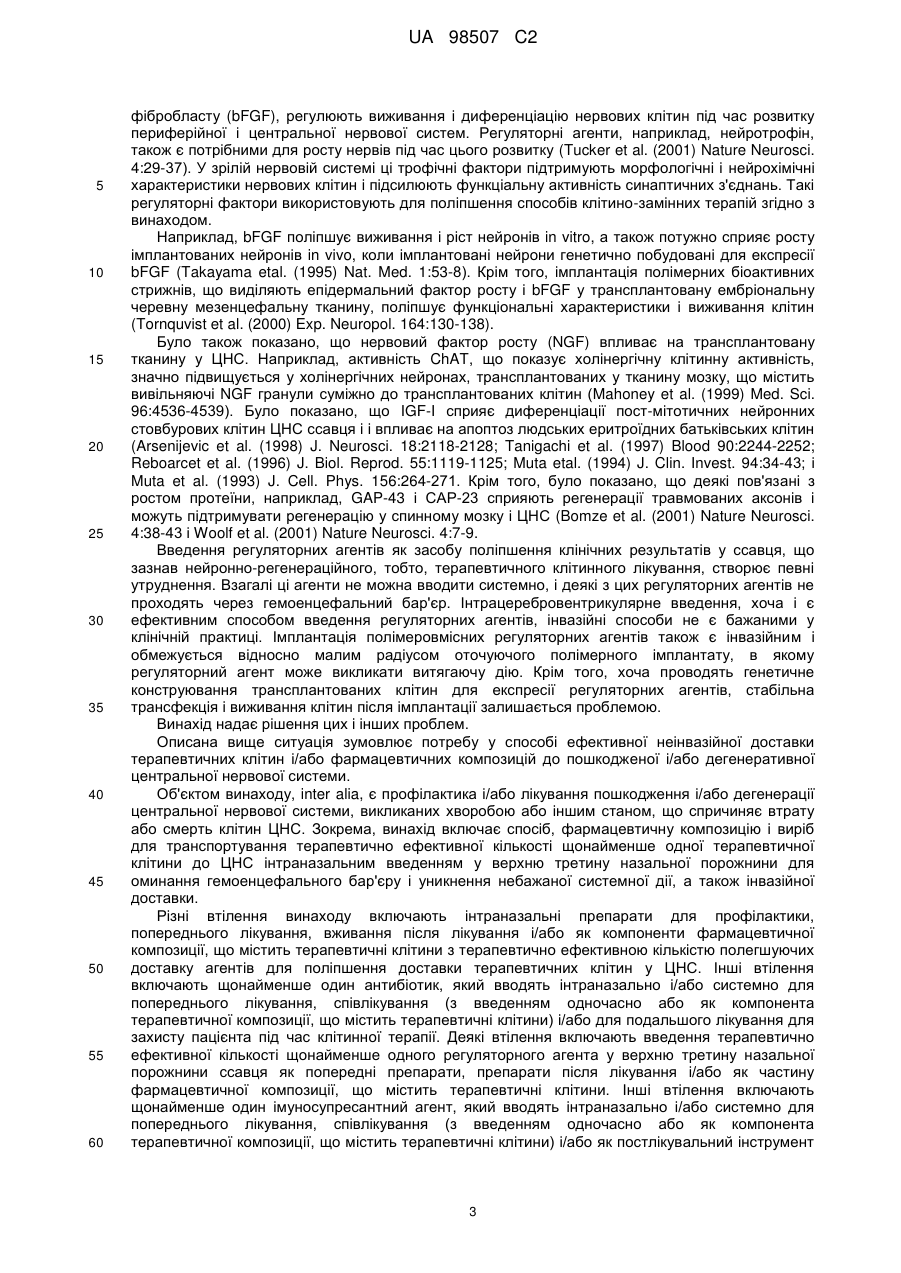 UA 98507 C2

фібробласту (bFGF), регулюють виживання і диференціацію нервових клітин під час розвитку периферійної і центральної нервової систем. Регуляторні агенти, наприклад, нейротрофін, також є потрібними для росту нервів під час цього розвитку (Tucker et al. (2001) Nature Neurosci. 4:29-37). У зрілій нервовій системі ці трофічні фактори підтримують морфологічні і нейрохімічні
5 характеристики нервових клітин і підсилюють функціальну активність синаптичних з'єднань. Такі регуляторні фактори використовують для поліпшення способів клітино-замінних терапій згідно з винаходом.

Наприклад, bFGF поліпшує виживання і ріст нейронів in vitro, а також потужно сприяє росту імплантованих нейронів in vivo, коли імплантовані нейрони генетично побудовані для експресії
10 bFGF (Takayama etal. (1995) Nat. Med. 1:53-8). Крім того, імплантація полімерних біоактивних стрижнів, що виділяють епідермальний фактор росту і bFGF у трансплантовану ембріональну черевну мезенцефальну тканину, поліпшує функціональні характеристики і виживання клітин (Tornqvist et al. (2000) Exp. Neuropol. 164:130-138).

Було також показано, що нервовий фактор росту (NGF) впливає на трансплантовану
15 тканину у ЦНС. Наприклад, активність ChAT, що показує холінергічну клітинну активність, значно підвищується у холінергічних нейронах, трансплантованих у тканину мозку, що містить вивільняючі NGF гранули суміжно до трансплантованих клітин (Mahoney et al. (1999) Med. Sci. 96:4536-4539). Було показано, що IGF-I сприяє диференціації пост-мітотичних нейронних стовбурових клітин ЦНС ссавця і і впливає на апоптоз людських еритроїдних батьківських клітин
20 (Arsenijevic et al. (1998) J. Neurosci. 18:2118-2128; Tanigachi et al. (1997) Blood 90:2244-2252; Reboarcet et al. (1996) J. Biol. Reprod. 55:1119-1125; Muta etal. (1994) J. Clin. Invest. 94:34-43; і Muta et al. (1993) J. Cell. Phys. 156:264-271. Крім того, було показано, що деякі пов'язані з ростом протеїни, наприклад, GAP-43 і CAP-23 сприяють регенерації травмованих аксонів і можуть підтримувати регенерацію у спинному мозку і ЦНС (Bomze et al. (2001) Nature Neurosci.
25 4:38-43 і Woolf et al. (2001) Nature Neurosci. 4:7-9.

Введення регуляторних агентів як засобу поліпшення клінічних результатів у ссавця, що зазнав нейронно-регенераційного, тобто, терапевтичного клітинного лікування, створює певні утруднення. Взагалі ці агенти не можна вводити системно, і деякі з цих регуляторних агентів не проходять через гемоенцефальний бар'єр. Інтрацеребровентрикулярне введення, хоча і є
30 ефективним способом введення регуляторних агентів, інвазійні способи не є бажаними у клінічній практиці. Імплантація полімеровмісних регуляторних агентів також є інвазійним і обмежується відносно малим радіусом оточуючого полімерного імплантату, в якому регуляторний агент може викликати витягаючу дію. Крім того, хоча проводять генетичне конструювання трансплантованих клітин для експресії регуляторних агентів, стабільна
35 трансфекція і виживання клітин після імплантації залишається проблемою.

Винахід надає рішення цих і інших проблем.

Описана вище ситуація зумовлює потребу у способі ефективної неінвазійної доставки терапевтичних клітин і/або фармацевтичних композицій до пошкодженої і/або дегенеративної центральної нервової системи.
40 Об'єктом винаходу, inter alia, є профілактика і/або лікування пошкодження і/або дегенерації центральної нервової системи, викликаних хворобою або іншим станом, що спричиняє втрату або смерть клітин ЦНС. Зокрема, винахід включає спосіб, фармацевтичну композицію і виріб для транспортування терапевтично ефективної кількості щонайменше одної терапевтичної клітини до ЦНС інтраназальним введенням у верхню третину назальної порожнини для
45 оминання гемоенцефального бар'єру і уникнення небажаної системної дії, а також інвазійної доставки.

Різні втілення винаходу включають інтраназальні препарати для профілактики, попереднього лікування, вживання після лікування і/або як компоненти фармацевтичної композиції, що містить терапевтичні клітини з терапевтично ефективною кількістю полегшуючих
50 доставку агентів для поліпшення доставки терапевтичних клітин у ЦНС. Інші втілення включають щонайменше один антибіотик, який вводять інтраназально і/або системно для попереднього лікування, співлікування (з введенням одночасно або як компонента терапевтичної композиції, що містить терапевтичні клітини) і/або для подальшого лікування для захисту пацієнта під час клітинної терапії. Деякі втілення включають введення терапевтично
55 ефективної кількості щонайменше одного регуляторного агента у верхню третину назальної порожнини ссавця як попередні препарати, препарати після лікування і/або як частину фармацевтичної композиції, що містить терапевтичні клітини. Інші втілення включають щонайменше один імуносупресантний агент, який вводять інтраназально і/або системно для попереднього лікування, співлікування (з введенням одночасно або як компонента
60 терапевтичної композиції, що містить терапевтичні клітини) і/або як постлікувальний інструмент

3